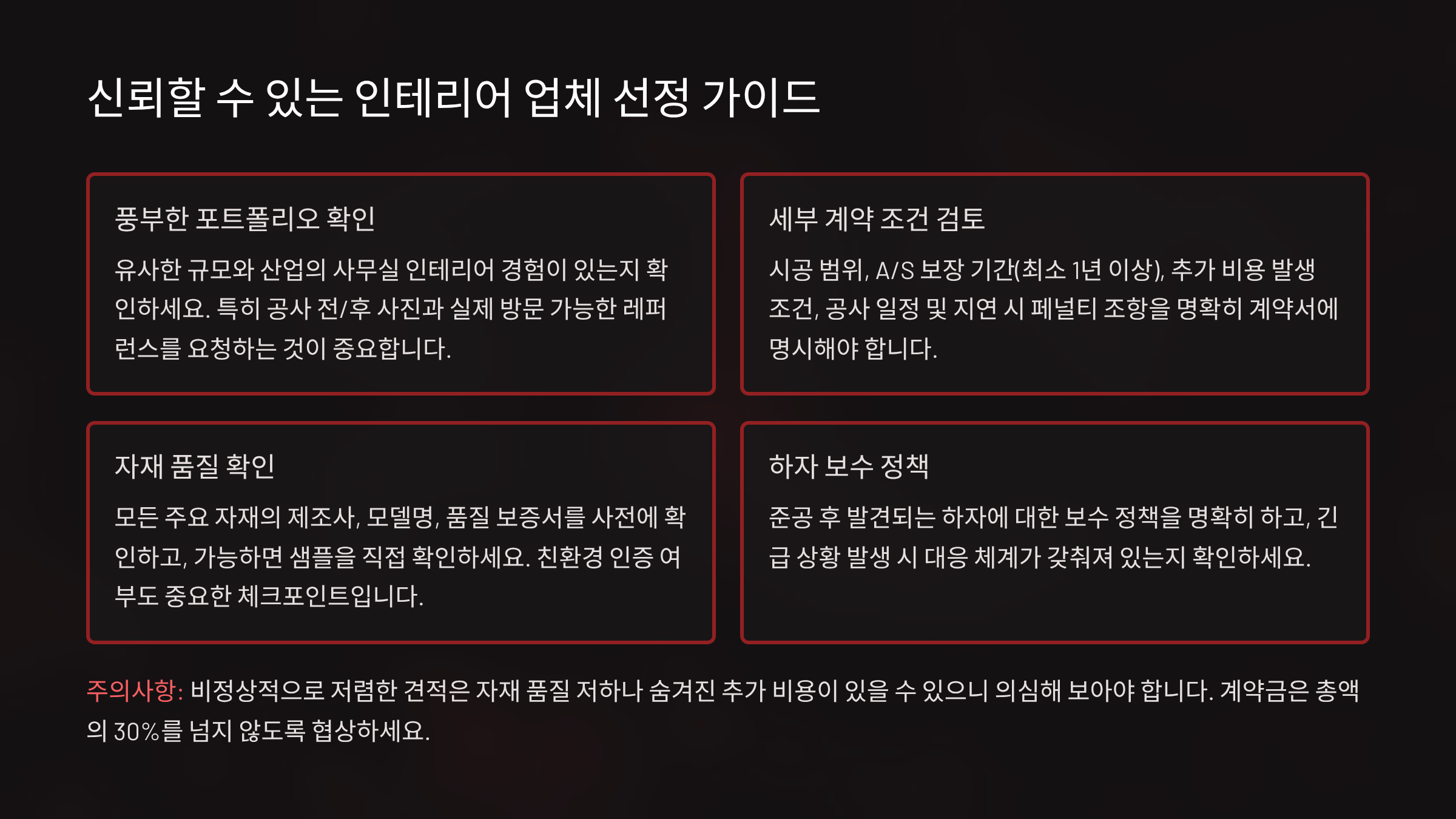 신뢰할 수 있는 인테리어 업체 선정 가이드

풍부한 포트폴리오 확인

유사한 규모와 산업의 사무실 인테리어 경험이 있는지 확인하세요. 특히 공사 전/후 사진과 실제 방문 가능한 레퍼런스를 요청하는 것이 중요합니다.

세부 계약 조건 검토

시공 범위, A/S 보장 기간(최소 1년 이상), 추가 비용 발생 조건, 공사 일정 및 지연 시 페널티 조항을 명확히 계약서에 명시해야 합니다.

자재 품질 확인

모든 주요 자재의 제조사, 모델명, 품질 보증서를 사전에 확인하고, 가능하면 샘플을 직접 확인하세요. 친환경 인증 여부도 중요한 체크포인트입니다.

하자 보수 정책

준공 후 발견되는 하자에 대한 보수 정책을 명확히 하고, 긴급 상황 발생 시 대응 체계가 갖춰져 있는지 확인하세요.

주의사항: 비정상적으로 저렴한 견적은 자재 품질 저하나 숨겨진 추가 비용이 있을 수 있으니 의심해 보아야 합니다. 계약금은 총액의 30%를 넘지 않도록 협상하세요.